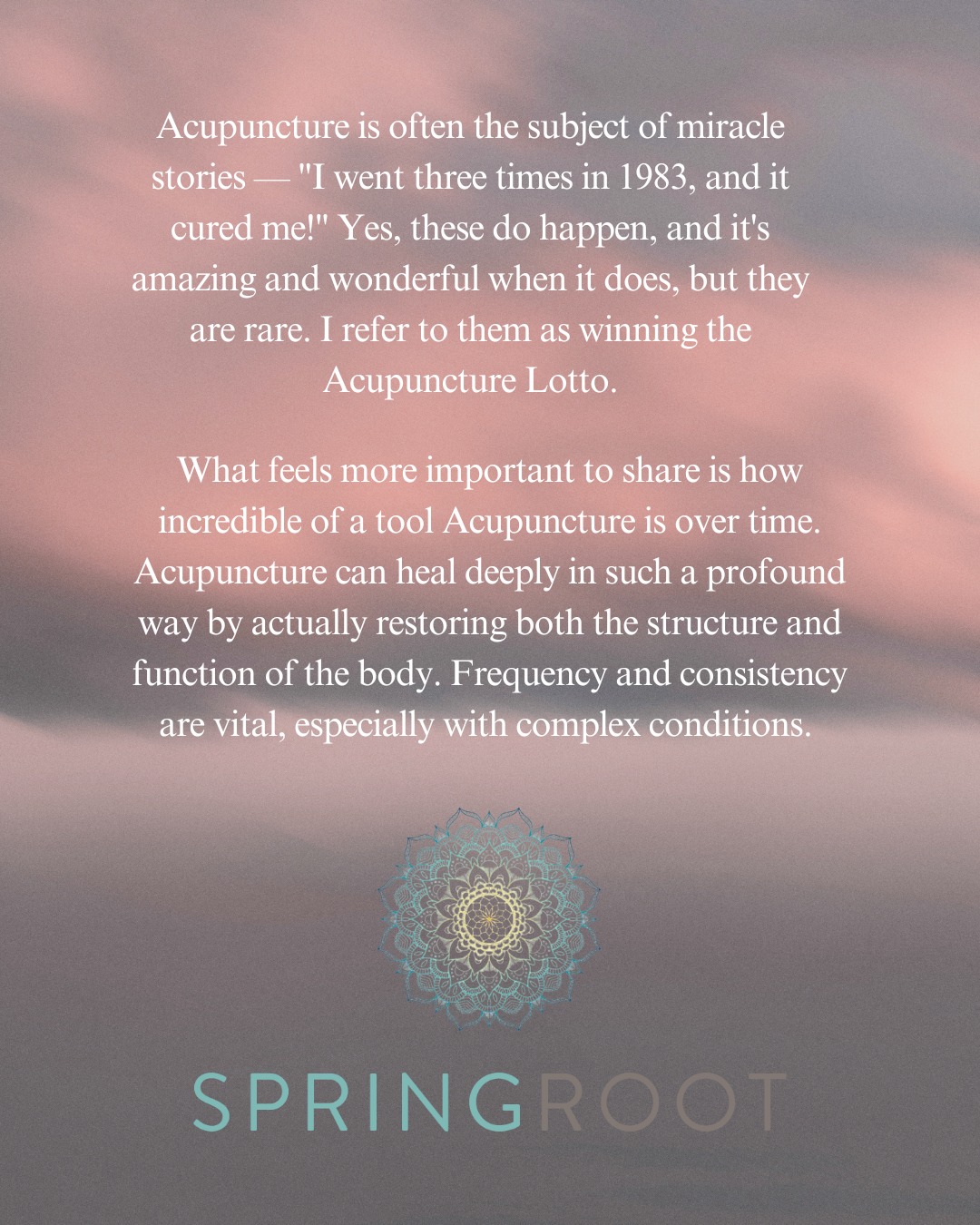 Acupuncture is often the subject of miracle stories — "I went three times in 1983, and it cured me!" Yes, these do happen, and it's amazing and wonderful when it does, but they are rare. I refer to them as winning the Acupuncture Lotto.

What feels more important to share is how incredible of a tool Acupuncture is over time. Acupuncture can heal deeply in such a profound way by actually restoring both the structure and function of the body. Frequency and consistency are vital, especially with complex conditions.

SPRINGROOT